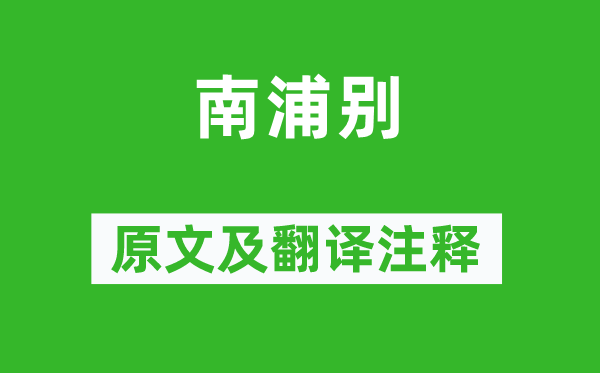 南浦别

原文及翻译注释